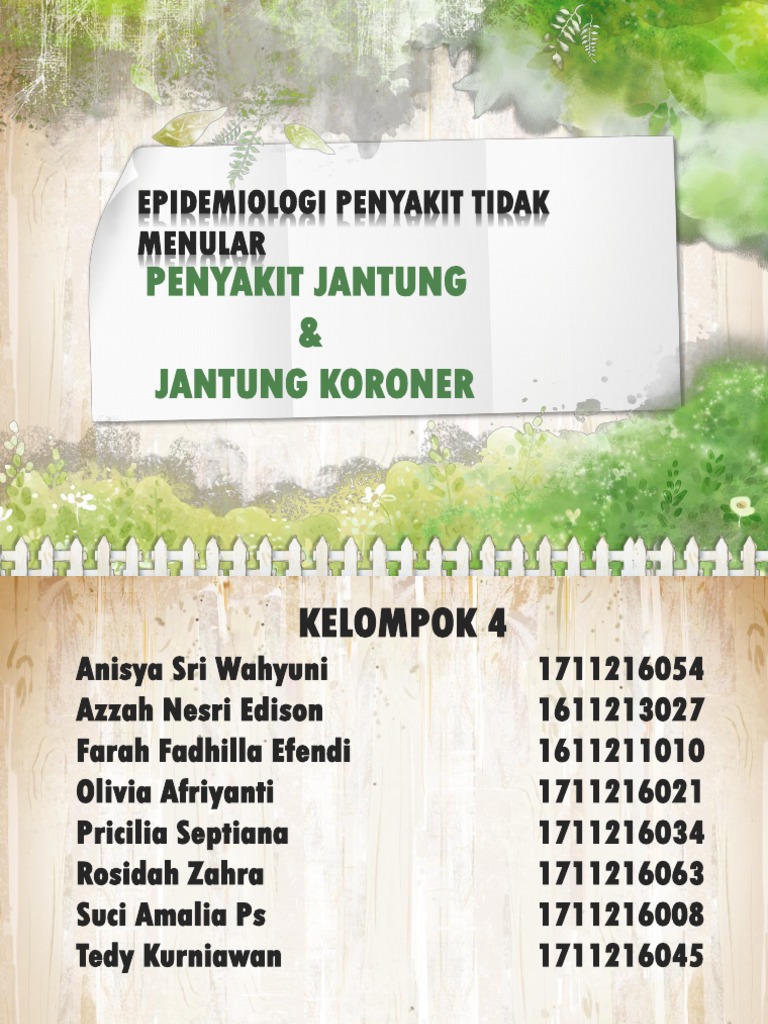 EPIDEMIOLOGI PENYAKIT TIDAK MENULAR

PENYAKIT JANTUNG
&
JANTUNG KORONER

KELOMPOK 4

Anisya Sri Wahyuni 1711216054
Azzah Nesri Edison 1611213027
Farah Fadhilla Efendi 1611211010
Olivia Afriyanti 1711216021
Pricilia Septiana 1711216034
Rosidah Zahra 1711216063
Suci Amalia Ps 1711216008
Tedy Kurniawan 1711216045